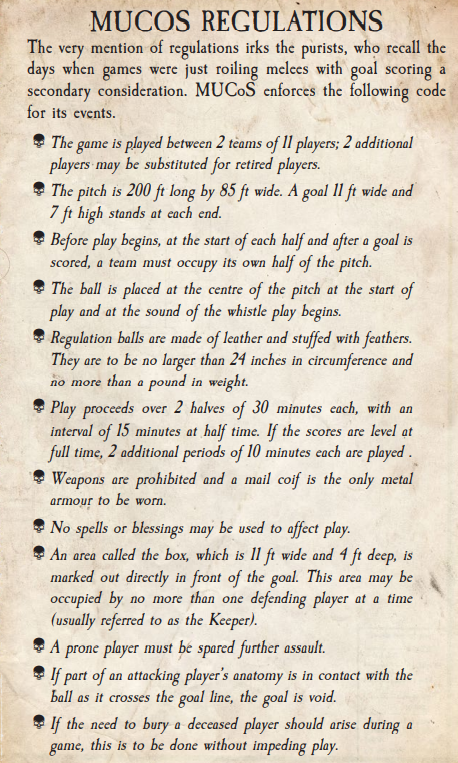 MUCOS REGULATIONS

The very mention of regulations irks the purists, who recall the days when games were just roiling melees with goal scoring a secondary consideration. MUCoS enforces the following code for its events.

The game is played between 2 teams of 11 players; 2 additional players may be substituted for retired players.

The pitch is 200 ft long by 85 ft wide. A goal 11 ft wide and 7 ft high stands at each end.

Before play begins, at the start of each half and after a goal is scored, a team must occupy its own half of the pitch.

The ball is placed at the centre of the pitch at the start of play and at the sound of the whistle play begins.

Regulation balls are made of leather and stuffed with feathers. They are to be no larger than 24 inches in circumference and no more than a pound in weight.

Play proceeds over 2 halves of 30 minutes each, with an interval of 15 minutes at half time. If the scores are level at full time, 2 additional periods of 10 minutes each are played .

Weapons are prohibited and a mail coif is the only metal armour to be worn.

No spells or blessings may be used to affect play.

An area called the box, which is 11 ft wide and 4 ft deep, is marked out directly in front of the goal. This area may be occupied by no more than one defending player at a time (usually referred to as the Keeper).

A prone player must be spared further assault.

If part of an attacking player's anatomy is in contact with the ball as it crosses the goal line, the goal is void.

If the need to bury a deceased player should arise during a game, this is to be done without impeding play.